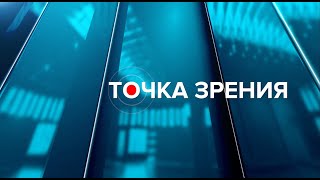 ТОЧКА ЗРЕНИЯ